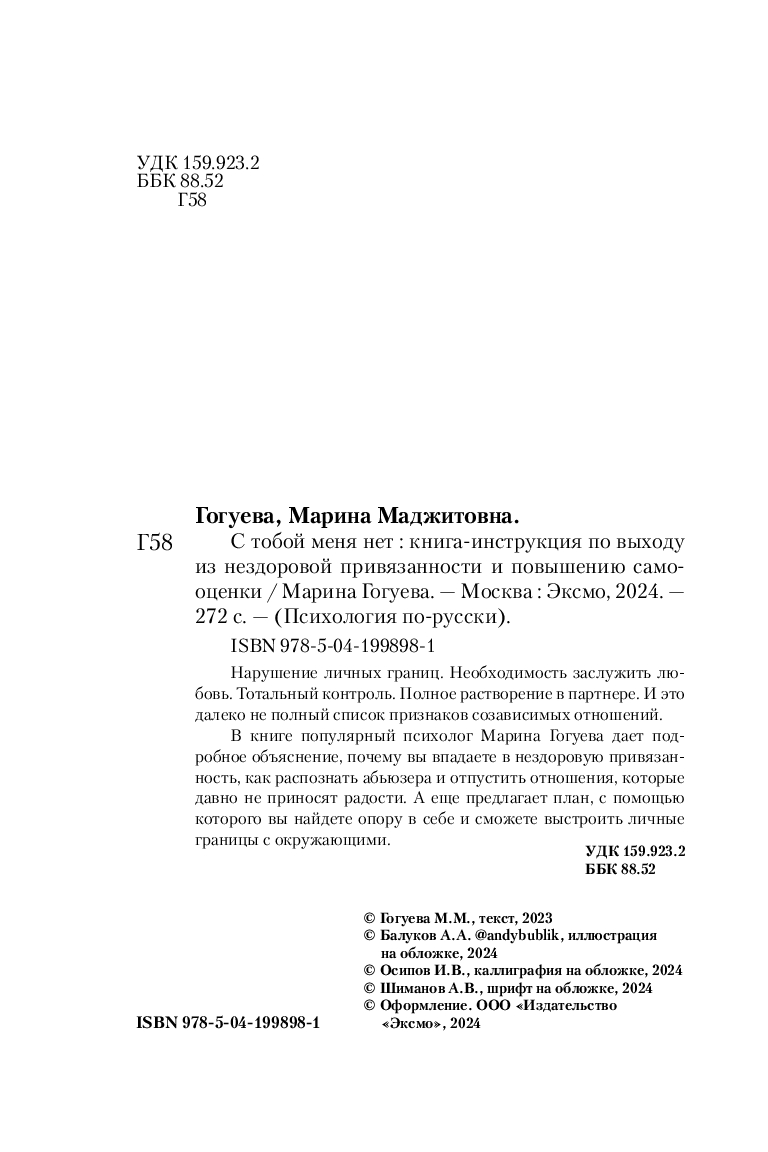 УДК 159.923.2
ББК 88.52
Г58

Гогуева, Марина Маджитовна.

Г58 С тобой меня нет : книга-инструкция по выходу из нездоровой привязанности и повышению самооценки / Марина Гогуева. — Москва : Эксмо, 2024. — 272 с. — (Психология по-русски).

ISBN 978-5-04-199898-1

Нарушение личных границ. Необходимость заслужить любовь. Тотальный контроль. Полное растворение в партнере. И это далеко не полный список признаков созависимых отношений.

В книге популярный психолог Марина Гогуева дает подробное объяснение, почему вы впадаете в нездоровую привязанность, как распознать абьюзера и отпустить отношения, которые давно не приносят радости. А еще предлагает план, с помощью которого вы найдете опору в себе и сможете выстроить личные границы с окружающими.

УДК 159.923.2
ББК 88.52

© Гогуева М.М., текст, 2023
© Балуков А.А. @andybublik, иллюстрация на обложке, 2024
© Осипов И.В., каллиграфия на обложке, 2024
© Шиманов А.В., шрифт на обложке, 2024
© Оформление. ООО «Издательство «Эксмо», 2024

ISBN 978-5-04-199898-1